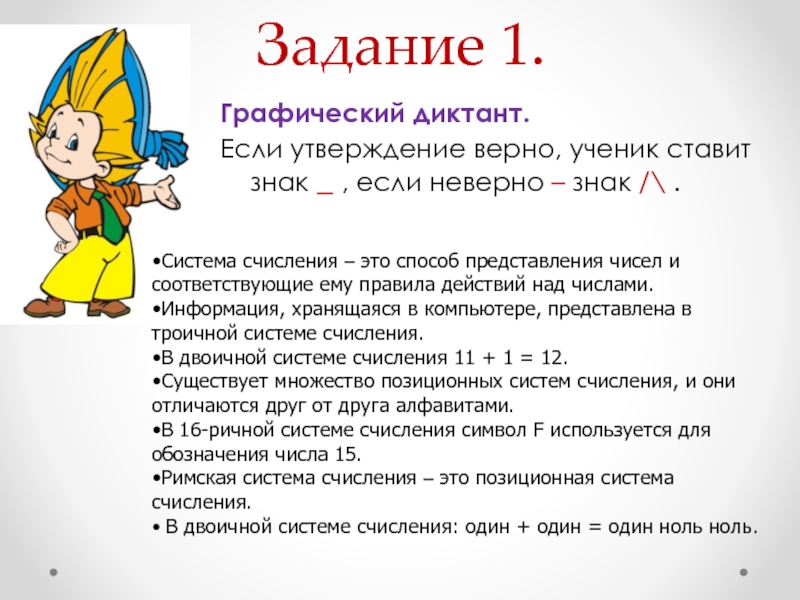 Задание 1.

Графический диктант.

Если утверждение верно, ученик ставит знак _ , если неверно – знак /\ .

•Система счисления – это способ представления чисел и соответствующие ему правила действий над числами.
•Информация, хранящаяся в компьютере, представлена в троичной системе счисления.
•В двоичной системе счисления 11 + 1 = 12.
•Существует множество позиционных систем счисления, и они отличаются друг от друга алфавитами.
•В 16-ричной системе счисления символ F используется для обозначения числа 15.
•Римская система счисления – это позиционная система счисления.
• В двоичной системе счисления: один + один = один ноль ноль.